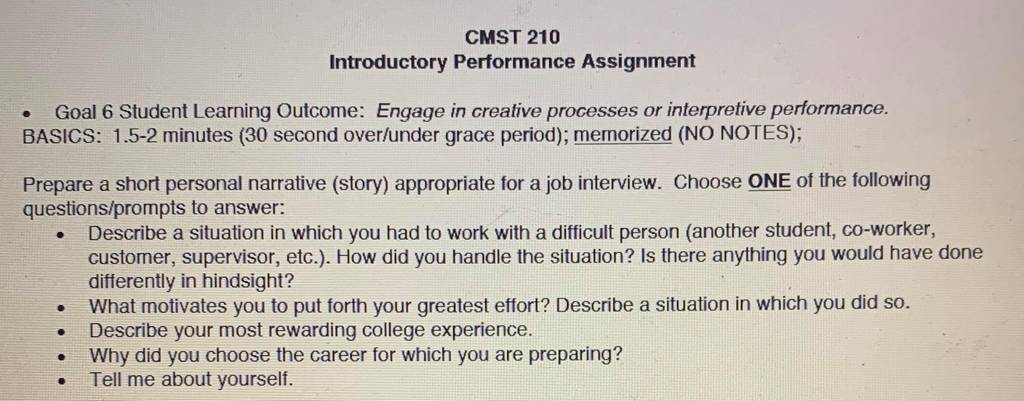 CMST 210
Introductory Performance Assignment

• Goal 6 Student Learning Outcome: Engage in creative processes or interpretive performance.
BASICS: 1.5-2 minutes (30 second over/under grace period); memorized (NO NOTES);

Prepare a short personal narrative (story) appropriate for a job interview. Choose ONE of the following questions/prompts to answer:

• Describe a situation in which you had to work with a difficult person (another student, co-worker, customer, supervisor, etc.). How did you handle the situation? Is there anything you would have done differently in hindsight?
• What motivates you to put forth your greatest effort? Describe a situation in which you did so.
• Describe your most rewarding college experience.
• Why did you choose the career for which you are preparing?
• Tell me about yourself.